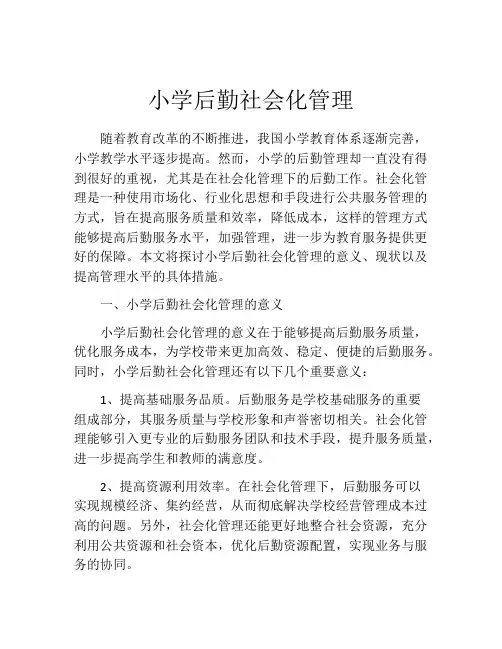 小学后勤社会化管理

随着教育改革的不断推进，我国小学教育体系逐渐完善，小学教学水平逐步提高。然而，小学的后勤管理却一直没有得到很好的重视，尤其是在社会化管理下的后勤工作。社会化管理是一种使用市场化、行业化思想和手段进行公共服务管理的方式，旨在提高服务质量和效率，降低成本，这样的管理方式能够提高后勤服务水平，加强管理，进一步为教育服务提供更好的保障。本文将探讨小学后勤社会化管理的意义、现状以及提高管理水平的具体措施。

一、小学后勤社会化管理的意义

小学后勤社会化管理的意义在于能够提高后勤服务质量，优化服务成本，为学校带来更加高效、稳定、便捷的后勤服务。同时，小学后勤社会化管理还有以下几个重要意义：

1、提高基础服务品质。后勤服务是学校基础服务的重要组成部分，其服务质量与学校形象和声誉密切相关。社会化管理能够引入更专业的后勤服务团队和技术手段，提升服务质量，进一步提高学生和教师的满意度。

2、提高资源利用效率。在社会化管理下，后勤服务可以实现规模经济、集约经营，从而彻底解决学校经营管理成本过高的问题。另外，社会化管理还能更好地整合社会资源，充分利用公共资源和社会资本，优化后勤资源配置，实现业务与服务的协同。